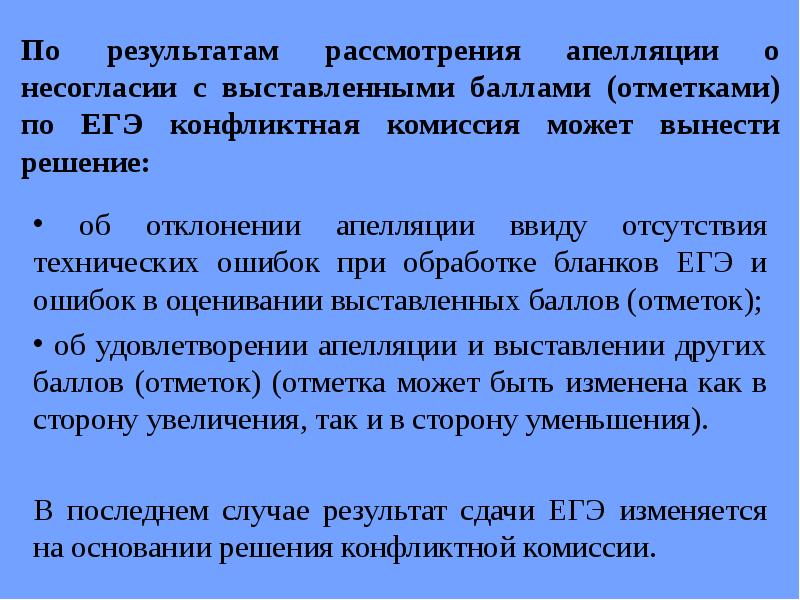 По результатам рассмотрения апелляции о несогласии с выставленными баллами (отметками) по ЕГЭ конфликтная комиссия может вынести решение:

• об отклонении апелляции ввиду отсутствия технических ошибок при обработке бланков ЕГЭ и ошибок в оценивании выставленных баллов (отметок);

• об удовлетворении апелляции и выставлении других баллов (отметок) (отметка может быть изменена как в сторону увеличения, так и в сторону уменьшения).

В последнем случае результат сдачи ЕГЭ изменяется на основании решения конфликтной комиссии.